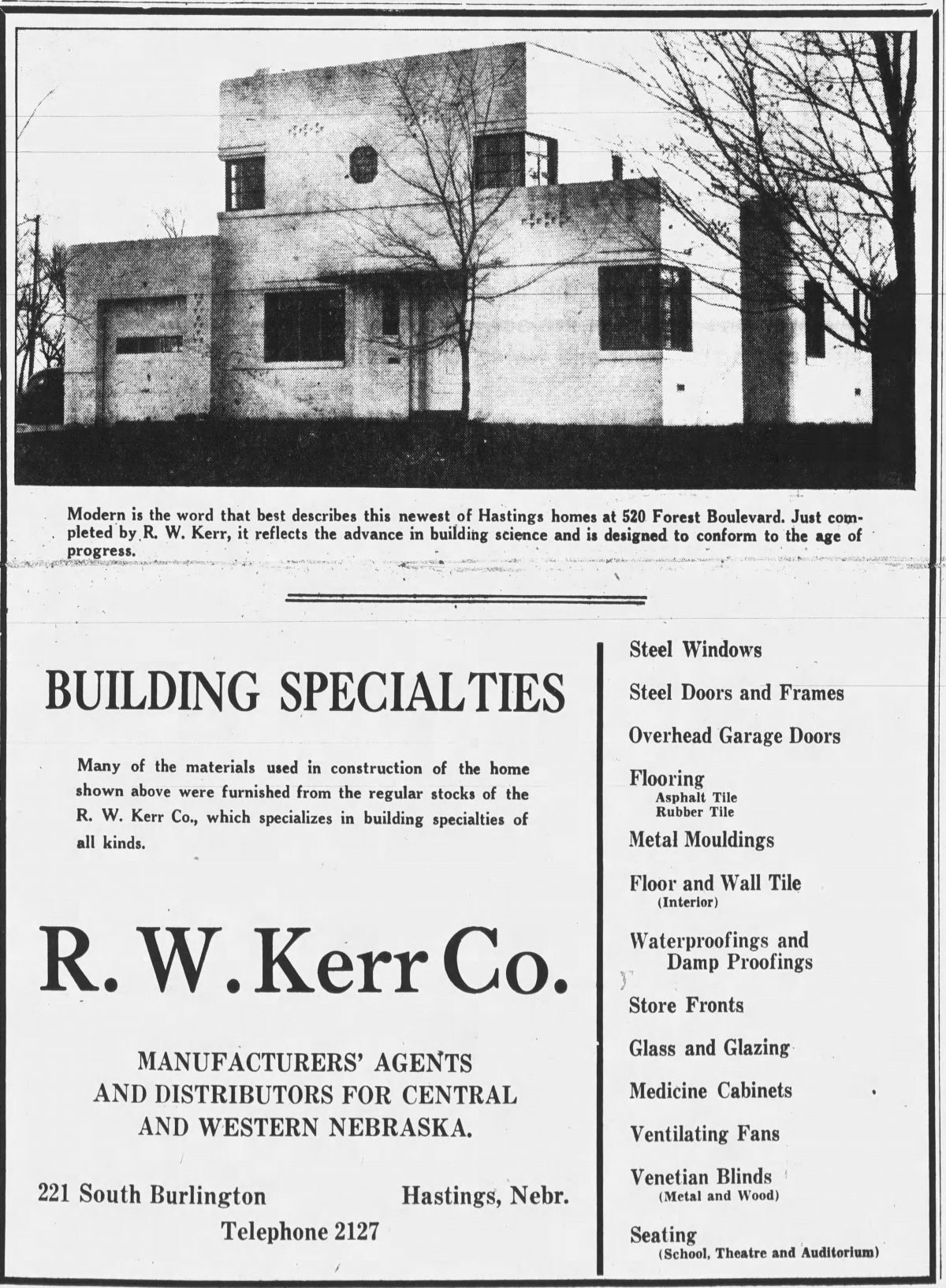 Modern is the word that best describes this newest of Hastings homes at 520 Forest Boulevard. Just completed by R. W. Kerr, it reflects the advance in building science and is designed to conform to the age of progress.

BUILDING SPECIALTIES

Many of the materials used in construction of the home shown above were furnished from the regular stocks of the R. W. Kerr Co., which specializes in building specialties of all kinds.

R. W. Kerr Co.

MANUFACTURERS' AGENTS AND DISTRIBUTORS FOR CENTRAL AND WESTERN NEBRASKA.

221 South Burlington Hastings, Nebr.
Telephone 2127

Steel Windows

Steel Doors and Frames

Overhead Garage Doors

Flooring
Asphalt Tile
Rubber Tile

Metal Mouldings

Floor and Wall Tile
(Interior)

Waterproofings and Damp Proofings

Store Fronts

Glass and Glazing

Medicine Cabinets

Ventilating Fans

Venetian Blinds
(Metal and Wood)

Seating
(School, Theatre and Auditorium)